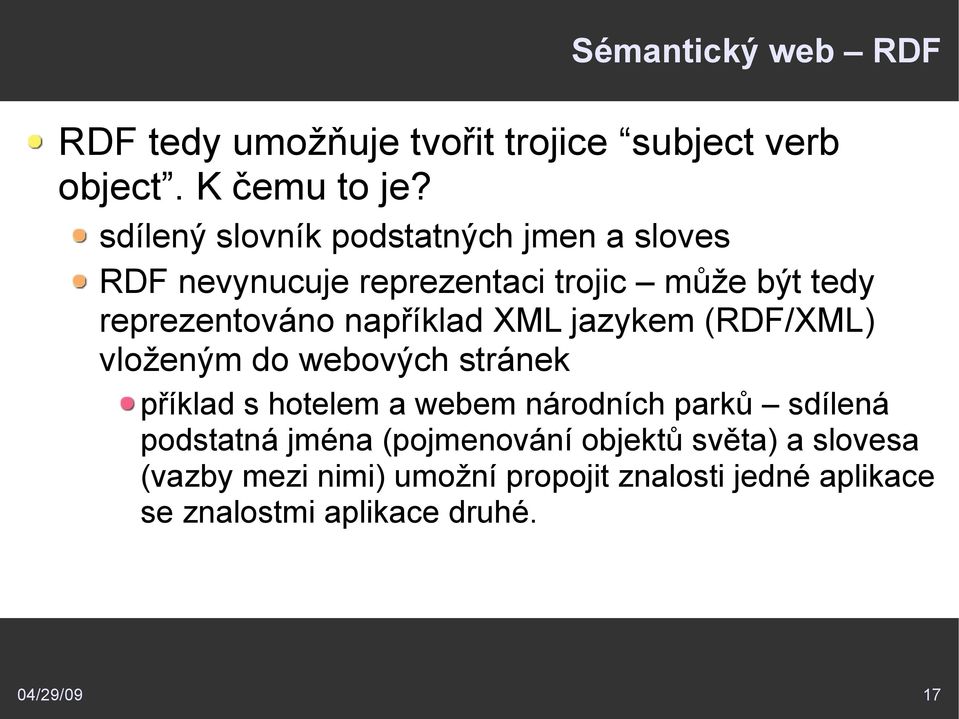 Sémantický web – RDF

RDF tedy umožňuje tvořit trojice “subject verb object”. K čemu to je?

sdílený slovník podstatných jmen a sloves

RDF nevynucuje reprezentaci trojic – může být tedy reprezentováno například XML jazykem (RDF/XML) vloženým do webových stránek

příklad s hotelem a webem národních parků – sdílená podstatná jména (pojmenování objektů světa) a slovesa (vazby mezi nimi) umožní propojit znalosti jedné aplikace se znalostmi aplikace druhé.

04/29/09

17